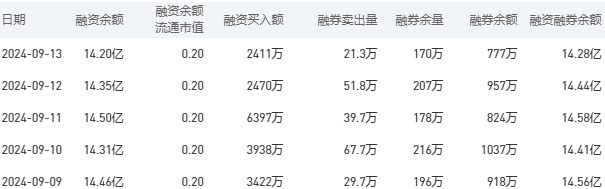 | 日期 | 融资余额 | 融资余额流通市值 | 融资买入额 | 融券卖出量 | 融券余量 | 融券余额 | 融资融券余额 |
|---|---|---|---|---|---|---|---|
| 2024-09-13 | 14.20亿 | 0.20 | 2411万 | 21.3万 | 170万 | 777万 | 14.28亿 |
| 2024-09-12 | 14.35亿 | 0.20 | 2470万 | 51.8万 | 207万 | 957万 | 14.44亿 |
| 2024-09-11 | 14.50亿 | 0.20 | 6397万 | 39.7万 | 178万 | 824万 | 14.58亿 |
| 2024-09-10 | 14.31亿 | 0.20 | 3938万 | 67.7万 | 216万 | 1037万 | 14.41亿 |
| 2024-09-09 | 14.46亿 | 0.20 | 3422万 | 29.7万 | 196万 | 918万 | 14.56亿 |